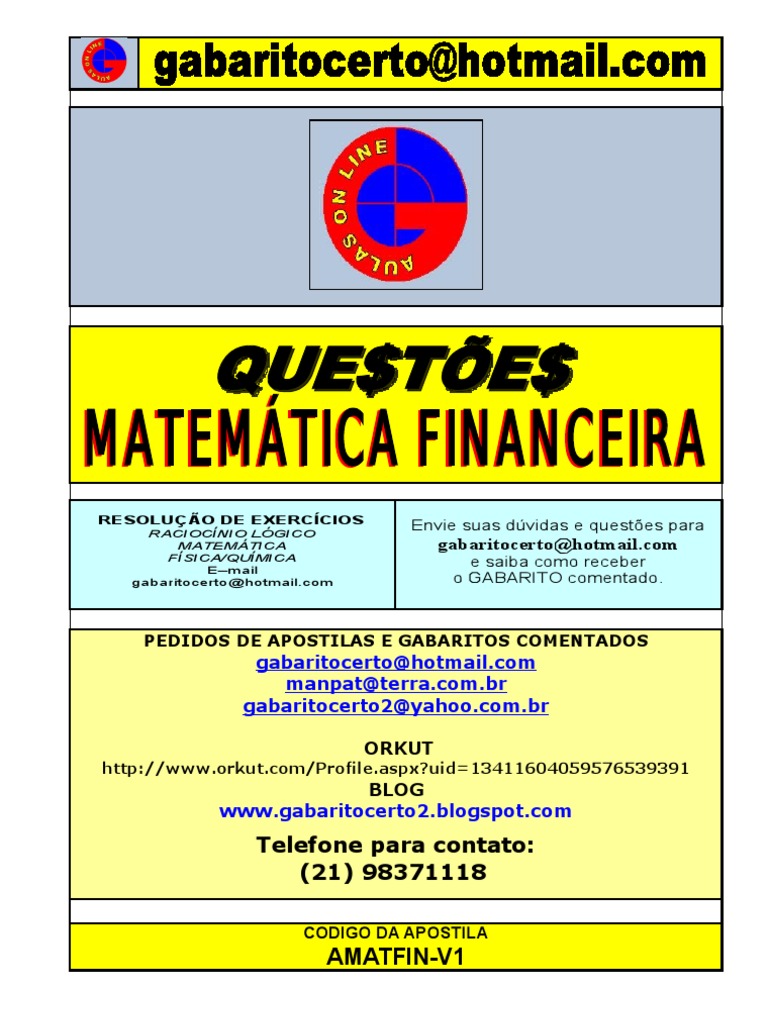 AULAS ON LINE

gabaritocerto@hotmail.com

AULAS ON LINE

QUE$TÕE$
MATEMÁTICA FINANCEIRA

RESOLUÇÃO DE EXERCÍCIOS
RACIOCÍNIO LÓGICO
MATEMÁTICA
FÍSICA/QUÍMICA
E–mail
gabaritocerto@hotmail.com

Envie suas dúvidas e questões para
gabaritocerto@hotmail.com
e saiba como receber
o GABARITO comentado.

PEDIDOS DE APOSTILAS E GABARITOS COMENTADOS
gabaritocerto@hotmail.com
manpat@terra.com.br
gabaritocerto2@yahoo.com.br

ORKUT
http://www.orkut.com/Profile.aspx?uid=13411604059576539391
BLOG
www.gabaritocerto2.blogspot.com

Telefone para contato:
(21) 98371118

CODIGO DA APOSTILA
AMATFIN-V1